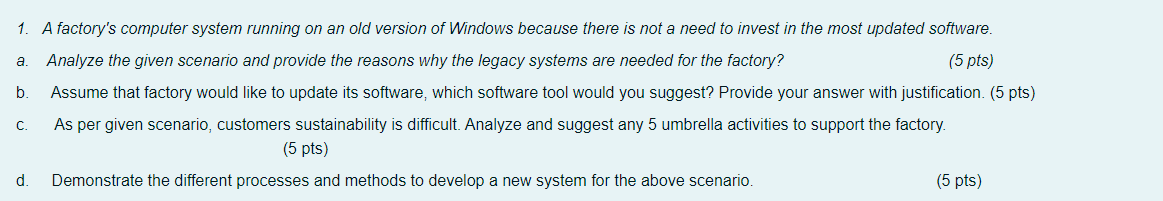 1. A factory's computer system running on an old version of Windows because there is not a need to invest in the most updated software.

a. Analyze the given scenario and provide the reasons why the legacy systems are needed for the factory? (5 pts)

b. Assume that factory would like to update its software, which software tool would you suggest? Provide your answer with justification. (5 pts)

c. As per given scenario, customers sustainability is difficult. Analyze and suggest any 5 umbrella activities to support the factory. (5 pts)

d. Demonstrate the different processes and methods to develop a new system for the above scenario. (5 pts)